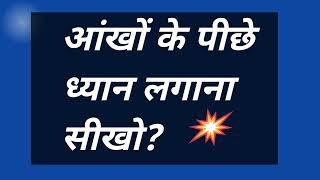 आंखों के पीछे ध्यान लगाना सीखो?